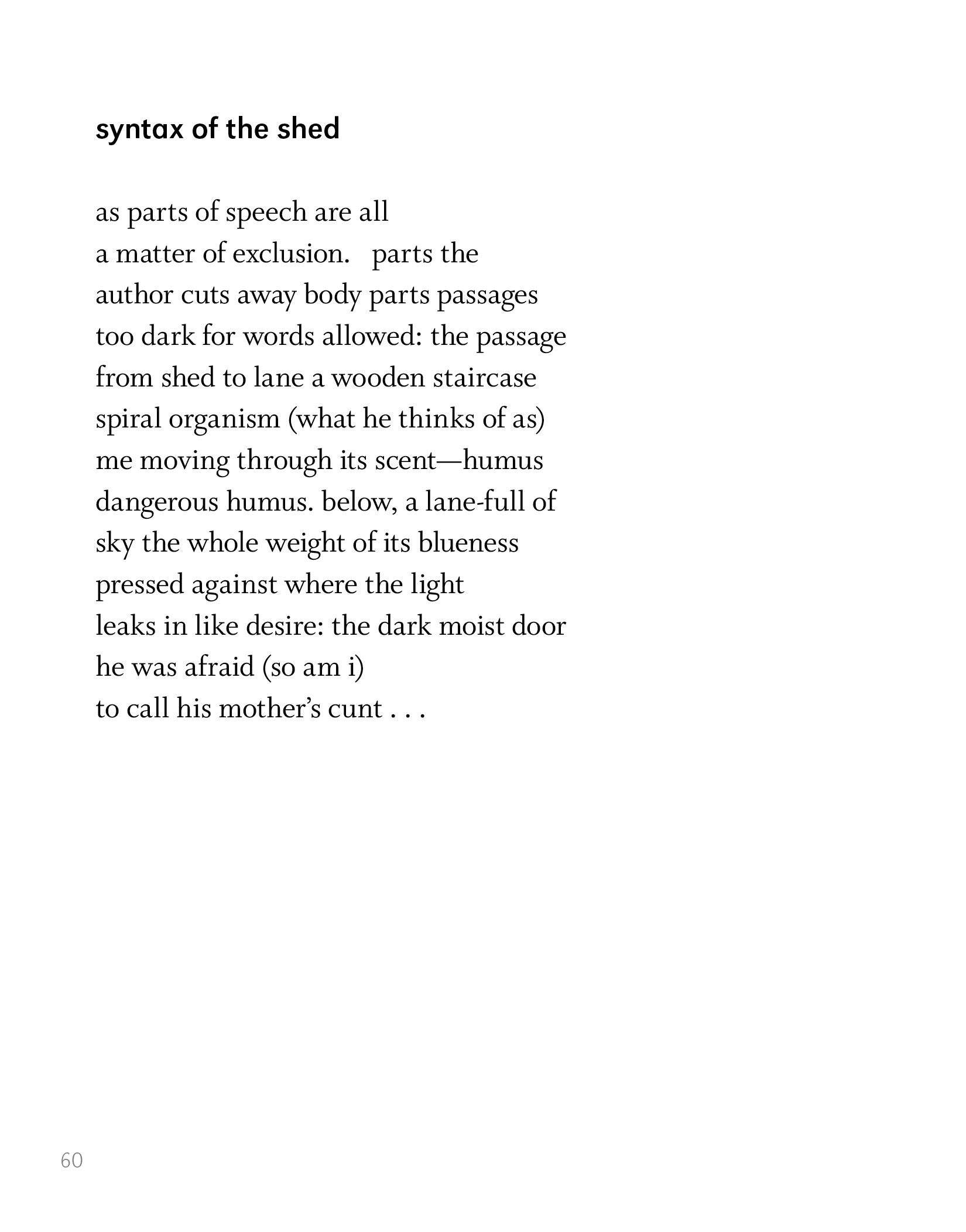 syntax of the shed

as parts of speech are all
a matter of exclusion.   parts the
author cuts away body parts passages
too dark for words allowed: the passage
from shed to lane a wooden staircase
spiral organism (what he thinks of as)
me moving through its scent—humus
dangerous humus. below, a lane-full of
sky the whole weight of its blueness
pressed against where the light
leaks in like desire: the dark moist door
he was afraid (so am i)
to call his mother's cunt . . .

60